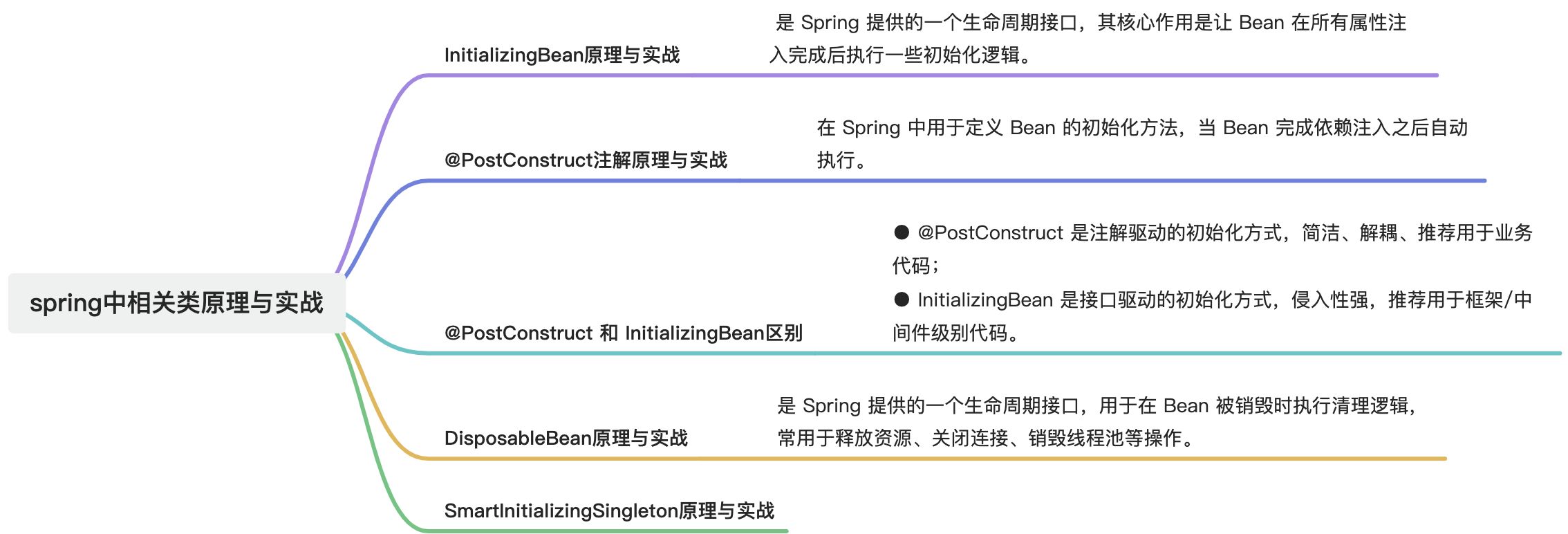 spring中相关类原理与实战

InitializingBean原理与实战

是 Spring 提供的一个生命周期接口，其核心作用是让 Bean 在所有属性注入完成后执行一些初始化逻辑。

@PostConstruct注解原理与实战

在 Spring 中用于定义 Bean 的初始化方法，当 Bean 完成依赖注入之后自动执行。

@PostConstruct 和 InitializingBean区别

● @PostConstruct 是注解驱动的初始化方式，简洁、解耦、推荐用于业务代码；
● InitializingBean 是接口驱动的初始化方式，侵入性强，推荐用于框架/中间件级别代码。

DisposableBean原理与实战

是 Spring 提供的一个生命周期接口，用于在 Bean 被销毁时执行清理逻辑，常用于释放资源、关闭连接、销毁线程池等操作。

SmartInitializingSingleton原理与实战